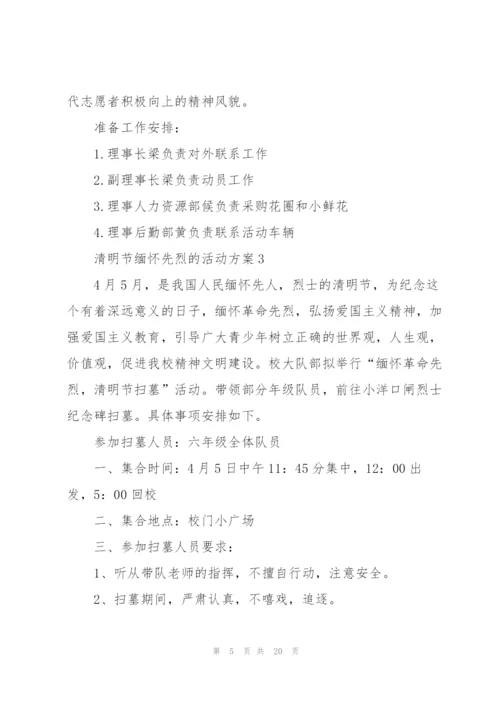 代志愿者积极向上的精神风貌。

准备工作安排：

1.理事长梁负责对外联系工作

2.副理事长梁负责动员工作

3.理事人力资源部侯负责采购花圈和小鲜花

4.理事后勤部黄负责联系活动车辆

清明节缅怀先烈的活动方案3

4月5月，是我国人民缅怀先人，烈士的清明节，为纪念这个有着深远意义的日子，缅怀革命先烈，弘扬爱国主义精神，加强爱国主义教育，引导广大青少年树立正确的世界观，人生观，价值观，促进我校精神文明建设。校大队部拟举行“缅怀革命先烈，清明节扫墓”活动。带领部分年级队员，前往小洋口闸烈士纪念碑扫墓。具体事项安排如下。

参加扫墓人员：六年级全体队员

一、集合时间：4月5日中午11：45分集中，12：00出发，5：00回校

二、集合地点：校门小广场

三、参加扫墓人员要求：

1、听从带队老师的指挥，不擅自行动，注意安全。

2、扫墓期间，严肃认真，不嘻戏，追逐。

第 5 页 共 20 页